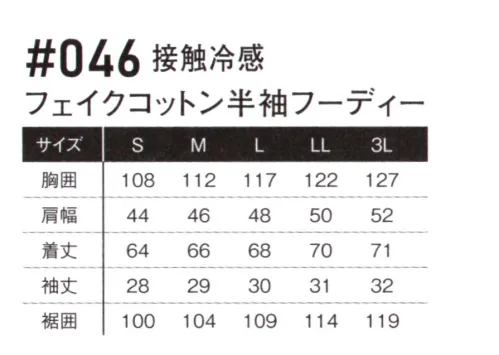 #046 接触冷感
フェイクコットン半袖フーディー

| サイズ | S | M | L | LL | 3L |
|---|---|---|---|---|---|
| 胸囲 | 108 | 112 | 117 | 122 | 127 |
| 肩幅 | 44 | 46 | 48 | 50 | 52 |
| 着丈 | 64 | 66 | 68 | 70 | 71 |
| 袖丈 | 28 | 29 | 30 | 31 | 32 |
| 裾囲 | 100 | 104 | 109 | 114 | 119 |